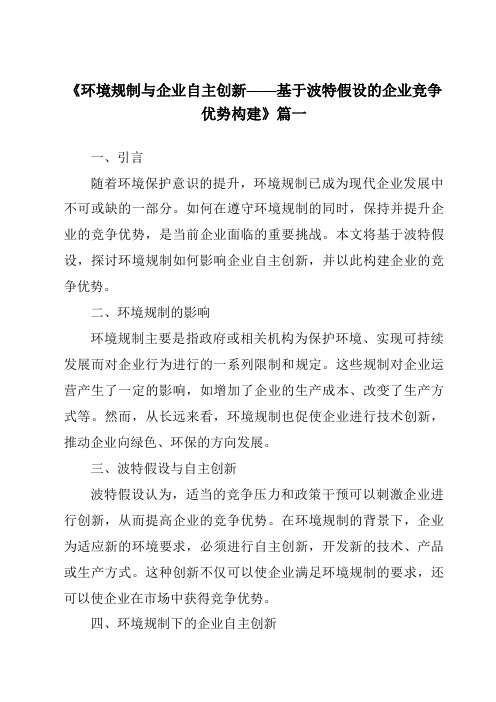 《环境规制与企业自主创新——基于波特假设的企业竞争优势构建》篇一

一、引言

随着环境保护意识的提升，环境规制已成为现代企业发展中不可或缺的一部分。如何在遵守环境规制的同时，保持并提升企业的竞争优势，是当前企业面临的重要挑战。本文将基于波特假设，探讨环境规制如何影响企业自主创新，并以此构建企业的竞争优势。

二、环境规制的影响

环境规制主要是指政府或相关机构为保护环境、实现可持续发展而对企业行为进行的一系列限制和规定。这些规制对企业运营产生了一定的影响，如增加了企业的生产成本、改变了生产方式等。然而，从长远来看，环境规制也促使企业进行技术创新，推动企业向绿色、环保的方向发展。

三、波特假设与自主创新

波特假设认为，适当的竞争压力和政策干预可以刺激企业进行创新，从而提高企业的竞争优势。在环境规制的背景下，企业为适应新的环境要求，必须进行自主创新，开发新的技术、产品或生产方式。这种创新不仅可以使企业满足环境规制的要求，还可以使企业在市场中获得竞争优势。

四、环境规制下的企业自主创新